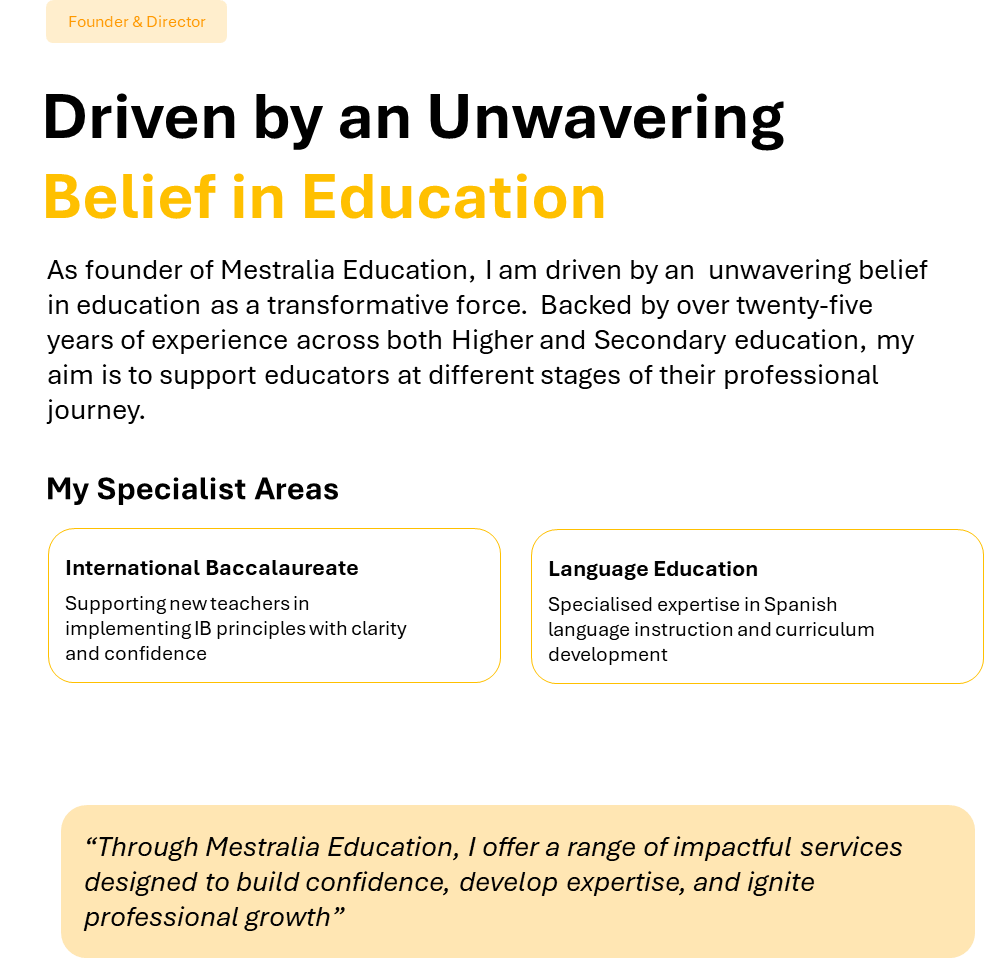 Founder & Director

Driven by an Unwavering
Belief in Education

As founder of Mestralia Education, I am driven by an unwavering belief in education as a transformative force. Backed by over twenty-five years of experience across both Higher and Secondary education, my aim is to support educators at different stages of their professional journey.

My Specialist Areas

International Baccalaureate
Supporting new teachers in implementing IB principles with clarity and confidence

Language Education
Specialised expertise in Spanish language instruction and curriculum development

“Through Mestralia Education, I offer a range of impactful services designed to build confidence, develop expertise, and ignite professional growth”